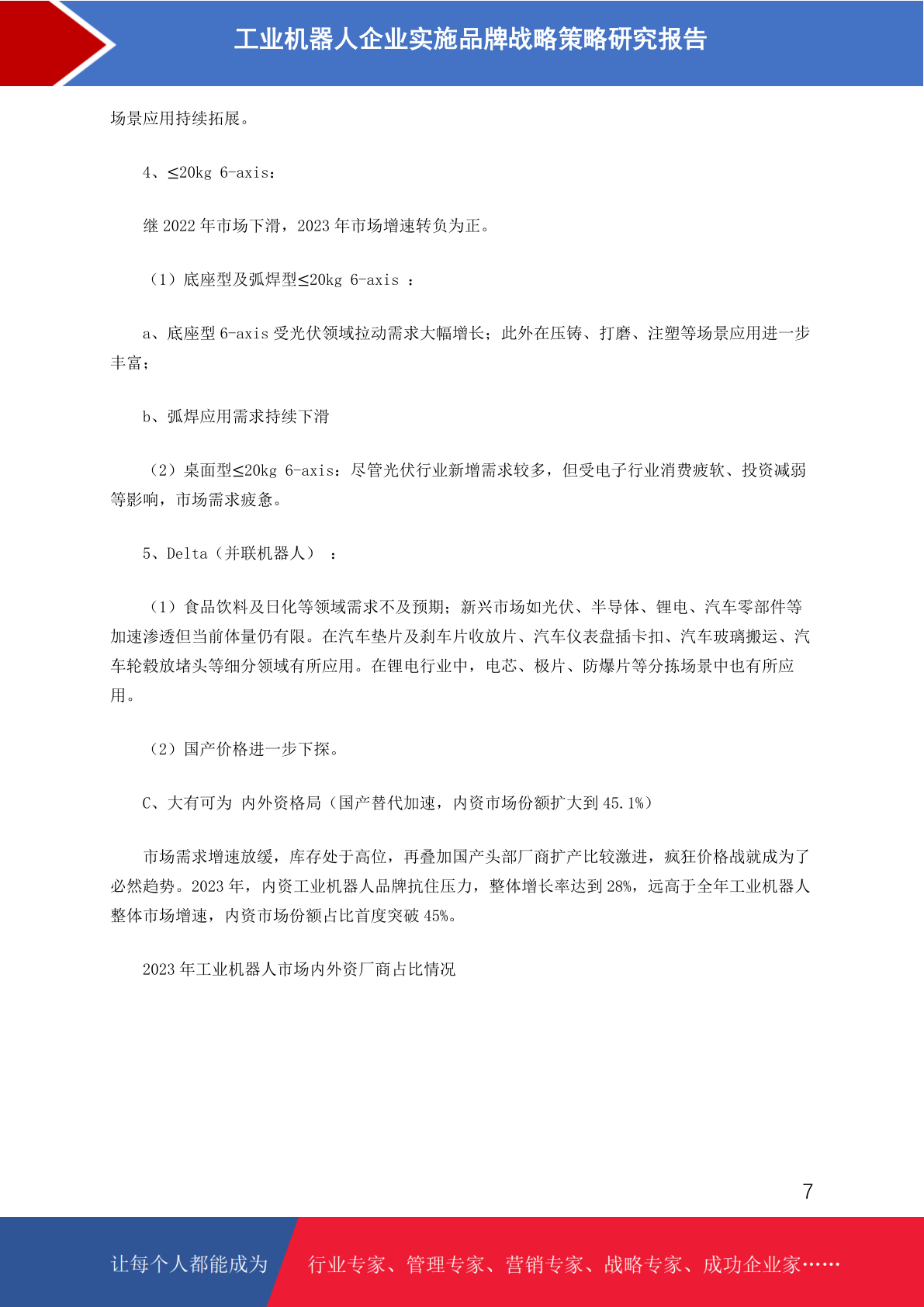 工业机器人企业实施品牌战略策略研究报告

场景应用持续拓展。

4、≤20kg 6-axis：

继 2022 年市场下滑，2023 年市场增速转负为正。

（1）底座型及弧焊型≤20kg 6-axis ：

a、底座型 6-axis 受光伏领域拉动需求大幅增长；此外在压铸、打磨、注塑等场景应用进一步丰富；

b、弧焊应用需求持续下滑

（2）桌面型≤20kg 6-axis：尽管光伏行业新增需求较多，但受电子行业消费疲软、投资减弱等影响，市场需求疲惫。

5、Delta（并联机器人） ：

（1）食品饮料及日化等领域需求不及预期；新兴市场如光伏、半导体、锂电、汽车零部件等加速渗透但当前体量仍有限。在汽车垫片及刹车片收放片、汽车仪表盘插卡扣、汽车玻璃搬运、汽车轮毂放堵头等细分领域有所应用。在锂电行业中，电芯、极片、防爆片等分拣场景中也有所应用。

（2）国产价格进一步下探。

C、大有可为 内外资格局（国产替代加速，内资市场份额扩大到 45.1%）

市场需求增速放缓，库存处于高位，再叠加国产头部厂商扩产比较激进，疯狂价格战就成为了必然趋势。2023 年，内资工业机器人品牌抗住压力，整体增长率达到 28%，远高于全年工业机器人整体市场增速，内资市场份额占比首度突破 45%。

2023 年工业机器人市场内外资厂商占比情况

7

让每个人都能成为 行业专家、管理专家、营销专家、战略专家、成功企业家……